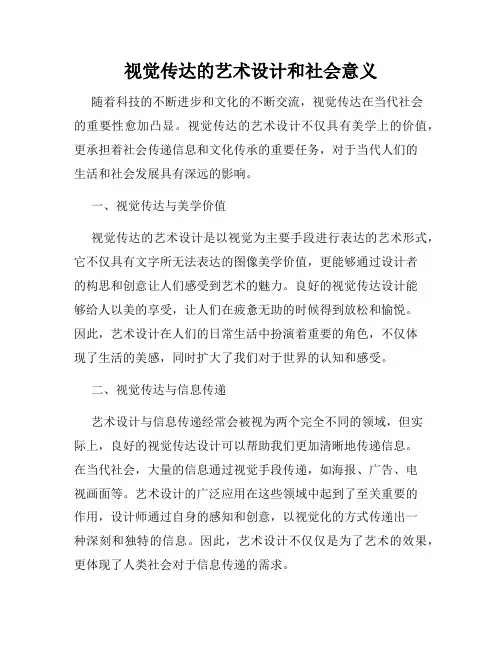 视觉传达的艺术设计和社会意义

随着科技的不断进步和文化的不断交流，视觉传达在当代社会的重要性愈加凸显。视觉传达的艺术设计不仅具有美学上的价值，更承担着社会传递信息和文化传承的重要任务，对于当代人们的生活和社会发展具有深远的影响。

一、视觉传达与美学价值

视觉传达的艺术设计是以视觉为主要手段进行表达的艺术形式，它不仅具有文字所无法表达的图像美学价值，更能够通过设计者的构思和创意让人们感受到艺术的魅力。良好的视觉传达设计能够给人以美的享受，让人们在疲惫无助的时候得到放松和愉悦。因此，艺术设计在人们的日常生活中扮演着重要的角色，不仅体现了生活的美感，同时扩大了我们对于世界的认知和感受。

二、视觉传达与信息传递

艺术设计与信息传递经常会被视为两个完全不同的领域，但实际上，良好的视觉传达设计可以帮助我们更加清晰地传递信息。在当代社会，大量的信息通过视觉手段传递，如海报、广告、电视画面等。艺术设计的广泛应用在这些领域中起到了至关重要的作用，设计师通过自身的感知和创意，以视觉化的方式传递出一种深刻和独特的信息。因此，艺术设计不仅仅是为了艺术的效果，更体现了人类社会对于信息传递的需求。